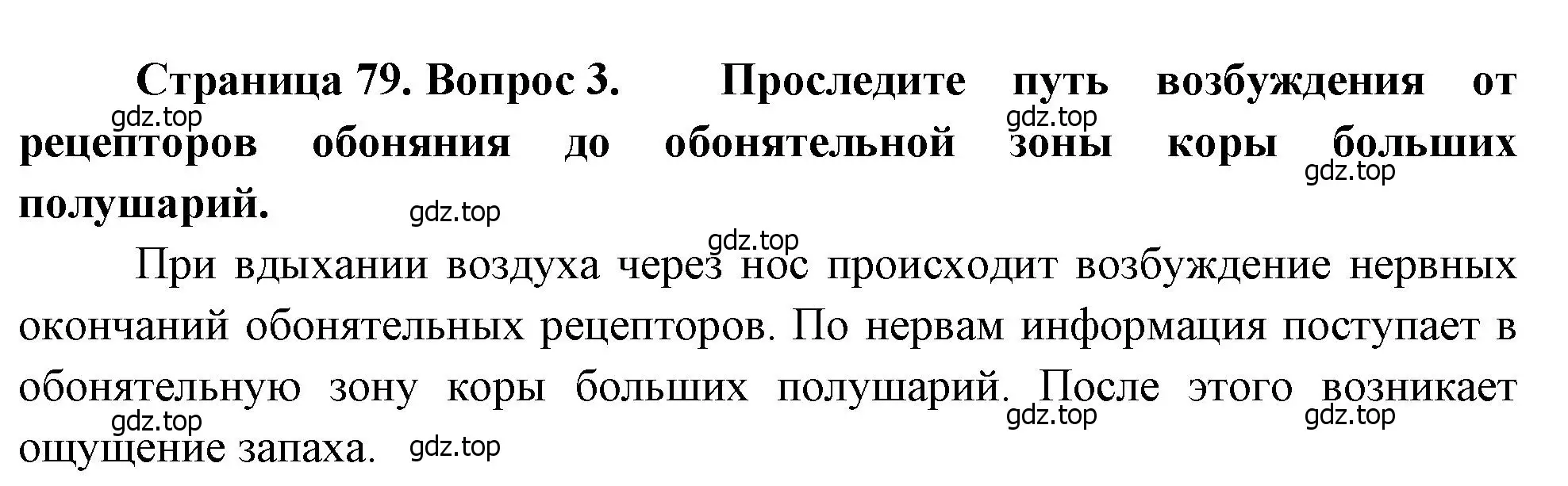 Страница 79. Вопрос 3. Проследите путь возбуждения от рецепторов обоняния до обонятельной зоны коры больших полушарий.

gdz.top gdz.top gdz.top gdz.top gdz.top

При вдыхании воздуха через нос происходит возбуждение нервных окончаний обонятельных рецепторов. По нервам информация поступает в обонятельную зону коры больших полушарий. После этого возникает ощущение запаха.

gdz.top gdz.top gdz.top gdz.top